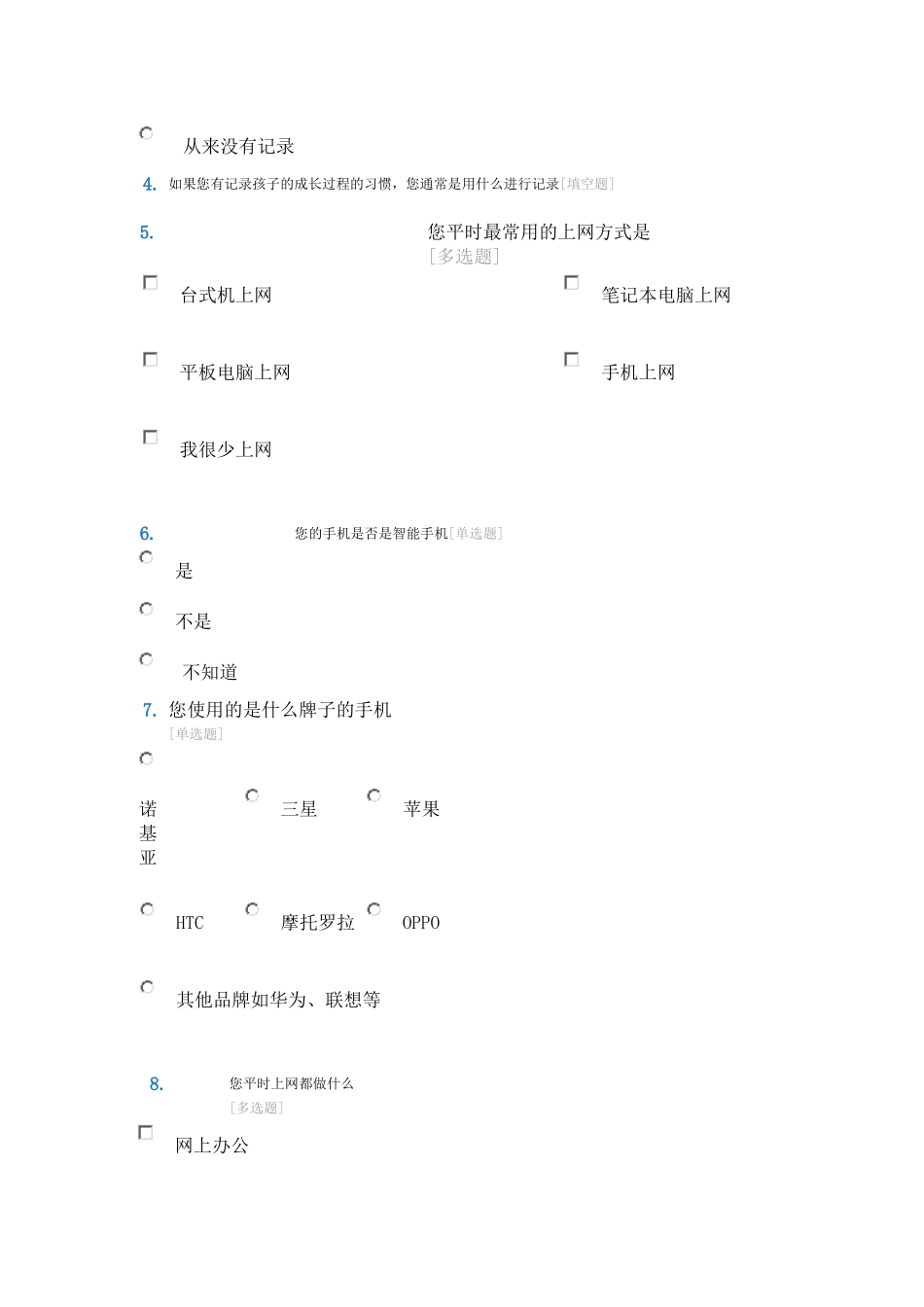 从来没有记录

4. 如果您有记录孩子的成长过程的习惯，您通常是用什么进行记录[填空题]

5. 您平时最常用的上网方式是 [多选题]

台式机上网

笔记本电脑上网

平板电脑上网

手机上网

我很少上网

6. 您的手机是否是智能手机[单选题]

是

不是

不知道

7. 您使用的是什么牌子的手机 [单选题]

诺基亚

三星

苹果

HTC

摩托罗拉

OPPO

其他品牌如华为、联想等

8. 您平时上网都做什么 [多选题]

网上办公